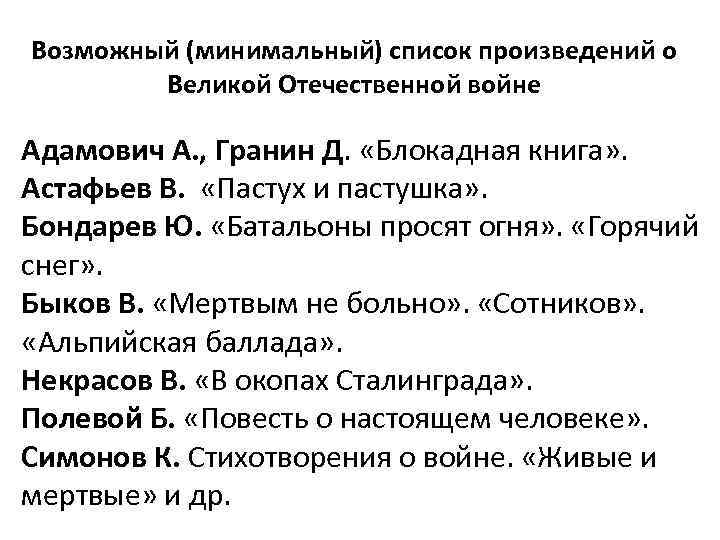 Возможный (минимальный) список произведений о Великой Отечественной войне

Адамович А., Гранин Д. «Блокадная книга».
Астафьев В. «Пастух и пастушка».
Бондарев Ю. «Батальоны просят огня». «Горячий снег».
Быков В. «Мертвым не больно». «Сотников». «Альпийская баллада».
Некрасов В. «В окопах Сталинграда».
Полевой Б. «Повесть о настоящем человеке».
Симонов К. Стихотворения о войне. «Живые и мертвые» и др.